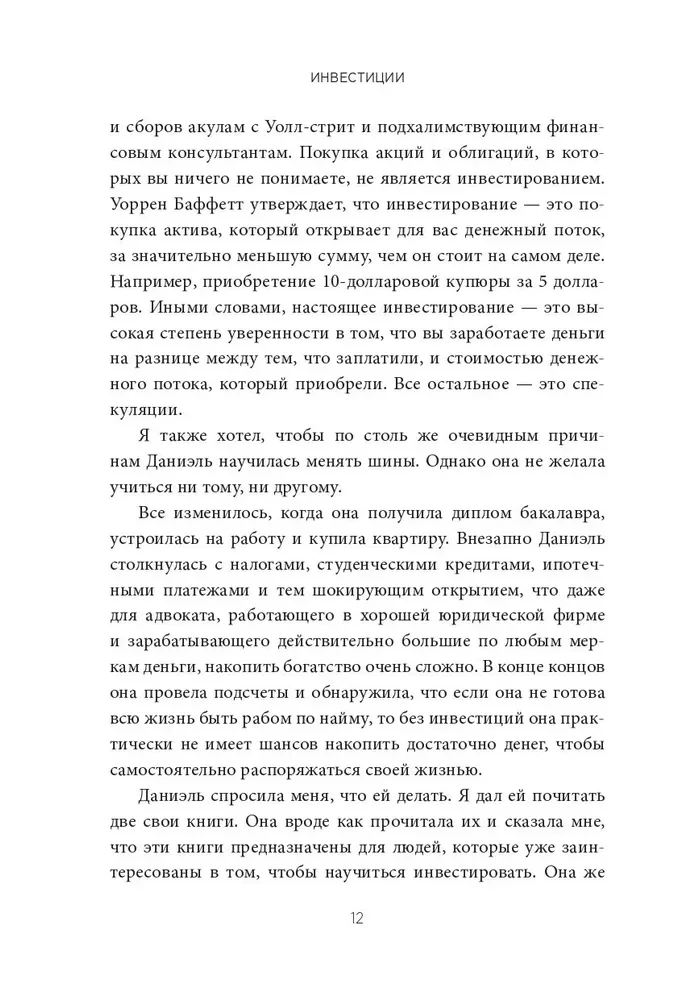 ИНВЕСТИЦИИ

и сборов акулам с Уолл-стрит и подхалимствующим финансовым консультантам. Покупка акций и облигаций, в которых вы ничего не понимаете, не является инвестированием. Уоррен Баффетт утверждает, что инвестирование — это покупка актива, который открывает для вас денежный поток, за значительно меньшую сумму, чем он стоит на самом деле. Например, приобретение 10-долларовой купюры за 5 долларов. Иными словами, настоящее инвестирование — это высокая степень уверенности в том, что вы заработаете деньги на разнице между тем, что заплатили, и стоимостью денежного потока, который приобрели. Все остальное — это спекуляции.

Я также хотел, чтобы по столь же очевидным причинам Даниэль научилась менять шины. Однако она не желала учиться ни тому, ни другому.

Все изменилось, когда она получила диплом бакалавра, устроилась на работу и купила квартиру. Внезапно Даниэль столкнулась с налогами, студенческими кредитами, ипотечными платежами и тем шокирующим открытием, что даже для адвоката, работающего в хорошей юридической фирме и зарабатывающего действительно большие по любым меркам деньги, накопить богатство очень сложно. В конце концов она провела подсчеты и обнаружила, что если она не готова всю жизнь быть рабом по найму, то без инвестиций она практически не имеет шансов накопить достаточно денег, чтобы самостоятельно распоряжаться своей жизнью.

Даниэль спросила меня, что ей делать. Я дал ей почитать две свои книги. Она вроде как прочитала их и сказала мне, что эти книги предназначены для людей, которые уже заинтересованы в том, чтобы научиться инвестировать. Она же

12